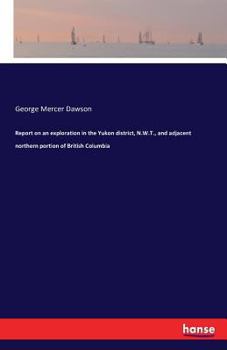 George Mercer Dawson

Report on an exploration in the Yukon district, N.W.T., and adjacent northern portion of British Columbia

hanse